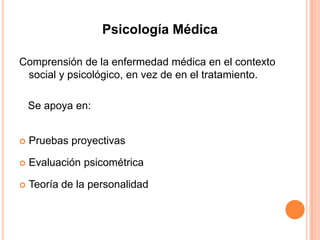 Psicología Médica

Comprensión de la enfermedad médica en el contexto social y psicológico, en vez de en el tratamiento.

Se apoya en:

- Pruebas proyectivas
- Evaluación psicométrica
- Teoría de la personalidad